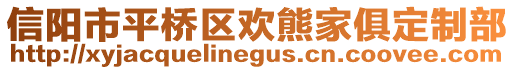 信阳市平桥区欢熊家俱定制部
http://xyjacquelinegus.cn.coovee.com